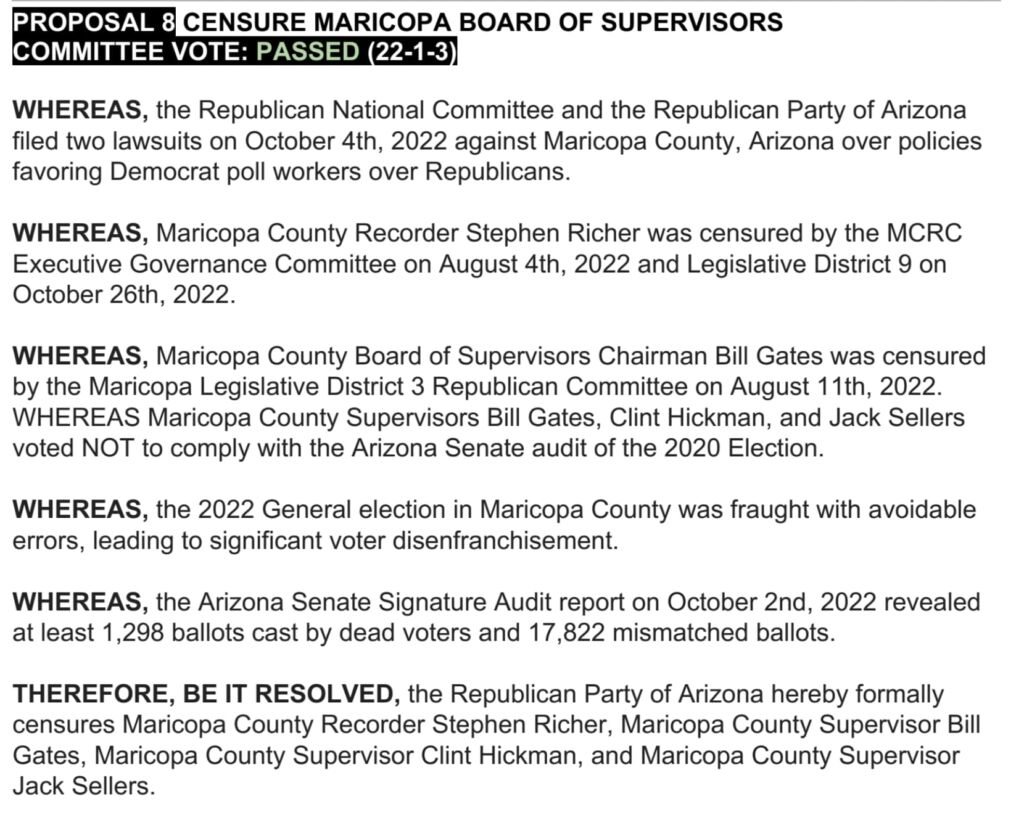 PROPOSAL 8 CENSURE MARICOPA BOARD OF SUPERVISORS
COMMITTEE VOTE: PASSED (22-1-3)

WHEREAS, the Republican National Committee and the Republican Party of Arizona filed two lawsuits on October 4th, 2022 against Maricopa County, Arizona over policies favoring Democrat poll workers over Republicans.

WHEREAS, Maricopa County Recorder Stephen Richer was censured by the MCRC Executive Governance Committee on August 4th, 2022 and Legislative District 9 on October 26th, 2022.

WHEREAS, Maricopa County Board of Supervisors Chairman Bill Gates was censured by the Maricopa Legislative District 3 Republican Committee on August 11th, 2022. WHEREAS Maricopa County Supervisors Bill Gates, Clint Hickman, and Jack Sellers voted NOT to comply with the Arizona Senate audit of the 2020 Election.

WHEREAS, the 2022 General election in Maricopa County was fraught with avoidable errors, leading to significant voter disenfranchisement.

WHEREAS, the Arizona Senate Signature Audit report on October 2nd, 2022 revealed at least 1,298 ballots cast by dead voters and 17,822 mismatched ballots.

THEREFORE, BE IT RESOLVED, the Republican Party of Arizona hereby formally censures Maricopa County Recorder Stephen Richer, Maricopa County Supervisor Bill Gates, Maricopa County Supervisor Clint Hickman, and Maricopa County Supervisor Jack Sellers.